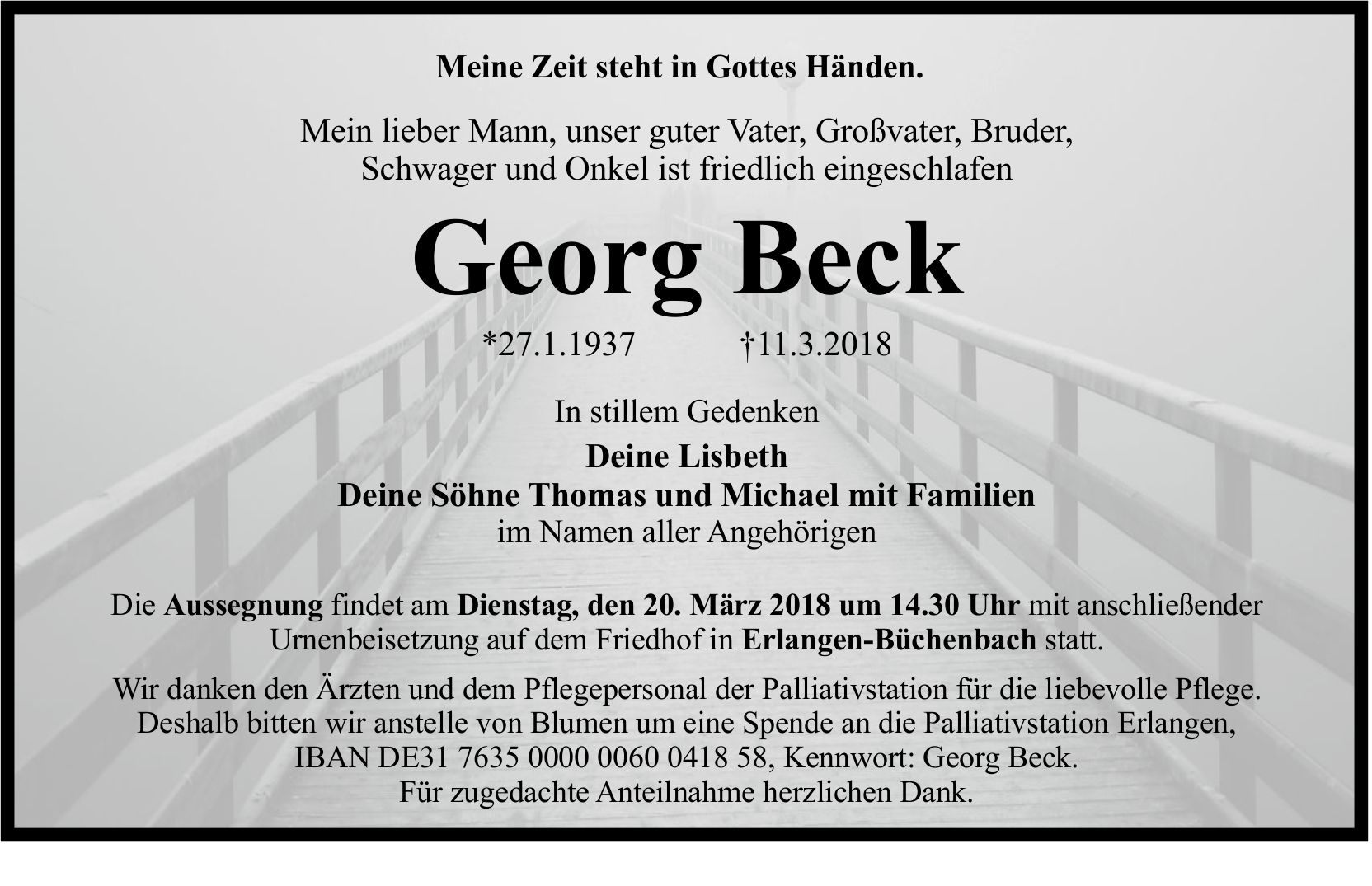 Meine Zeit steht in Gottes Händen.

Mein lieber Mann, unser guter Vater, Großvater, Bruder, Schwager und Onkel ist friedlich eingeschlafen

Georg Beck

*27.1.1937 †11.3.2018

In stillem Gedenken
Deine Lisbeth
Deine Söhne Thomas und Michael mit Familien
im Namen aller Angehörigen

Die Aussegnung findet am Dienstag, den 20. März 2018 um 14.30 Uhr mit anschließender Urnenbeisetzung auf dem Friedhof in Erlangen-Büchenbach statt.

Wir danken den Ärzten und dem Pflegepersonal der Palliativstation für die liebevolle Pflege. Deshalb bitten wir anstelle von Blumen um eine Spende an die Palliativstation Erlangen, IBAN DE31 7635 0000 0060 0418 58, Kennwort: Georg Beck.
Für zugedachte Anteilnahme herzlichen Dank.